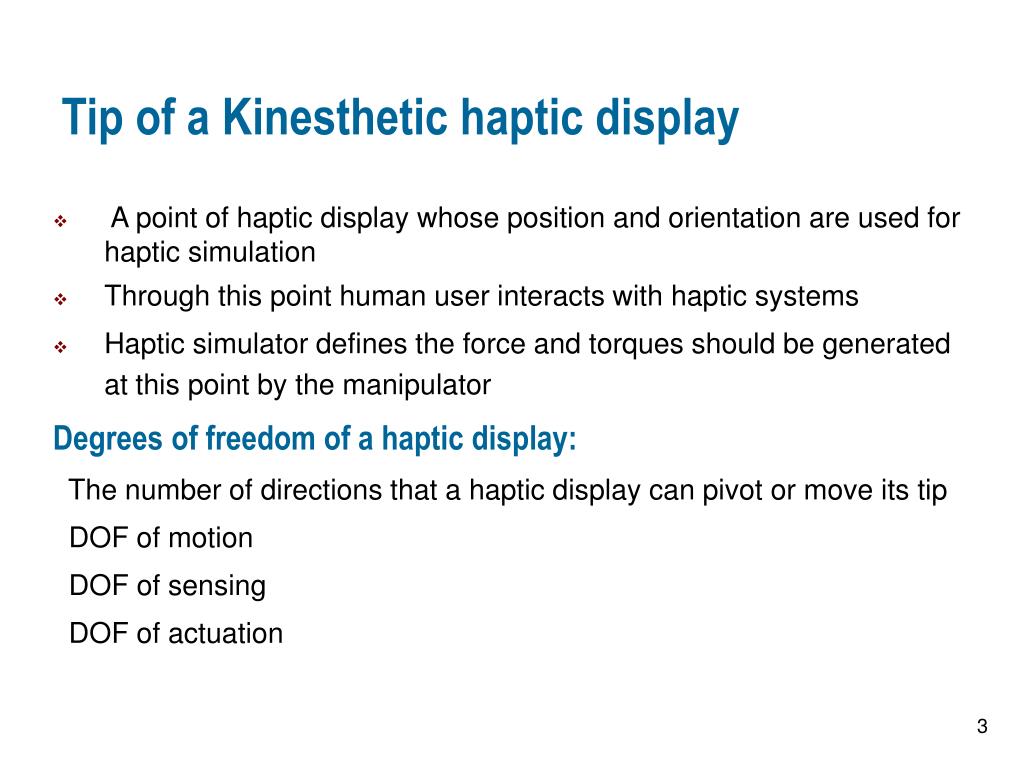 Tip of a Kinesthetic haptic display

❖ A point of haptic display whose position and orientation are used for haptic simulation

❖ Through this point human user interacts with haptic systems

❖ Haptic simulator defines the force and torques should be generated at this point by the manipulator

Degrees of freedom of a haptic display:

The number of directions that a haptic display can pivot or move its tip

DOF of motion

DOF of sensing

DOF of actuation

3